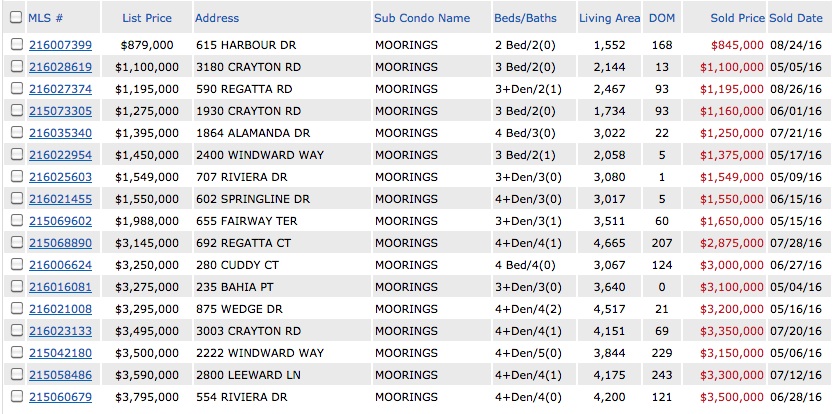 | MLS # | List Price | Address | Sub Condo Name | Beds/Baths | Living Area | DOM | Sold Price | Sold Date |
|---|---|---|---|---|---|---|---|---|
| 216007399 | $879,000 | 615 HARBOUR DR | MOORINGS | 2 Bed/2(0) | 1,552 | 168 | $845,000 | 08/24/16 |
| 216028619 | $1,100,000 | 3180 CRAYTON RD | MOORINGS | 3 Bed/2(0) | 2,144 | 13 | $1,100,000 | 05/05/16 |
| 216027374 | $1,195,000 | 590 REGATTA RD | MOORINGS | 3+Den/2(1) | 2,467 | 93 | $1,195,000 | 08/26/16 |
| 215073305 | $1,275,000 | 1930 CRAYTON RD | MOORINGS | 3 Bed/2(0) | 1,734 | 93 | $1,160,000 | 06/01/16 |
| 216035340 | $1,395,000 | 1864 ALAMANDA DR | MOORINGS | 4 Bed/3(0) | 3,022 | 22 | $1,250,000 | 07/21/16 |
| 216022954 | $1,450,000 | 2400 WINDWARD WAY | MOORINGS | 3 Bed/2(1) | 2,058 | 5 | $1,375,000 | 05/17/16 |
| 216025603 | $1,549,000 | 707 RIVIERA DR | MOORINGS | 3+Den/3(0) | 3,080 | 1 | $1,549,000 | 05/09/16 |
| 216021455 | $1,550,000 | 602 SPRINGLINE DR | MOORINGS | 4+Den/3(0) | 3,017 | 5 | $1,550,000 | 06/15/16 |
| 215069602 | $1,988,000 | 655 FAIRWAY TER | MOORINGS | 3+Den/3(1) | 3,511 | 60 | $1,650,000 | 05/15/16 |
| 215068890 | $3,145,000 | 692 REGATTA CT | MOORINGS | 4+Den/4(1) | 4,665 | 207 | $2,875,000 | 07/28/16 |
| 216006624 | $3,250,000 | 280 CUDDY CT | MOORINGS | 4 Bed/4(0) | 3,067 | 124 | $3,000,000 | 06/27/16 |
| 216016081 | $3,275,000 | 235 BAHIA PT | MOORINGS | 3+Den/3(0) | 3,640 | 0 | $3,100,000 | 05/04/16 |
| 216021008 | $3,295,000 | 875 WEDGE DR | MOORINGS | 4+Den/4(2) | 4,517 | 21 | $3,200,000 | 05/16/16 |
| 216023133 | $3,495,000 | 3003 CRAYTON RD | MOORINGS | 4+Den/4(1) | 4,151 | 69 | $3,350,000 | 07/20/16 |
| 215042180 | $3,500,000 | 2222 WINDWARD WAY | MOORINGS | 4+Den/5(0) | 3,844 | 229 | $3,150,000 | 05/06/16 |
| 215058486 | $3,590,000 | 2800 LEEWARD LN | MOORINGS | 4+Den/4(1) | 4,175 | 243 | $3,300,000 | 07/12/16 |
| 215060679 | $3,795,000 | 554 RIVIERA DR | MOORINGS | 4+Den/4(0) | 4,200 | 121 | $3,500,000 | 06/28/16 |